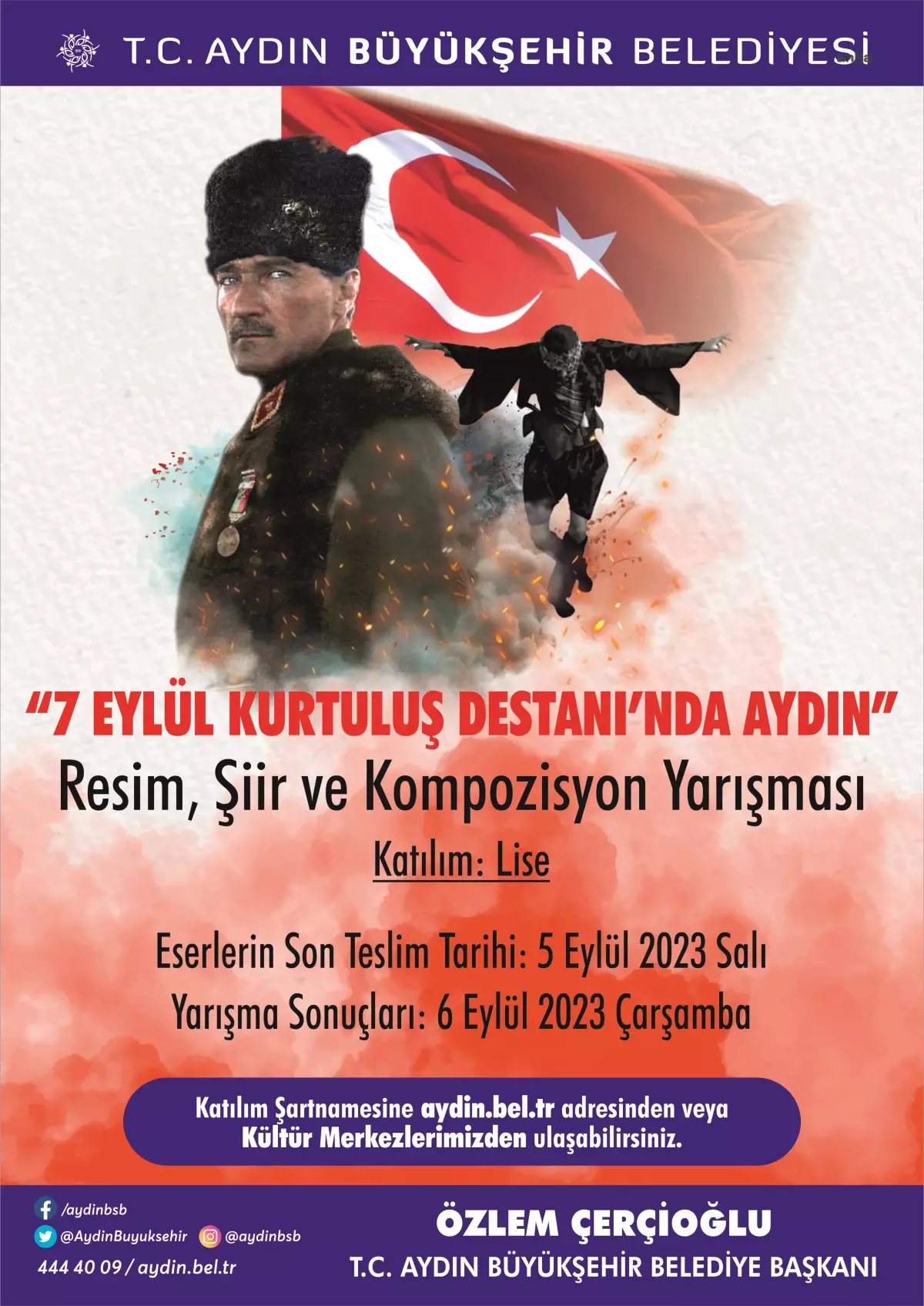 T.C. AYDIN BÜYÜKŞEHİR BELEDİYESİ

"7 EYLÜL KURTULUŞ DESTANI'NDA AYDIN"
Resim, Şiir ve Kompozisyon Yarışması
Katılım: Lise

Eserlerin Son Teslim Tarihi: 5 Eylül 2023 Salı
Yarışma Sonuçları: 6 Eylül 2023 Çarşamba

Katılım Şartnamesine aydin.bel.tr adresinden veya Kültür Merkezlerimizden ulaşabilirsiniz.

/aydinbsb
@AydinBuyuksehir @aydinbsb
444 40 09 / aydin.bel.tr

ÖZLEM ÇERÇİOĞLU
T.C. AYDIN BÜYÜKŞEHİR BELEDİYE BAŞKANI